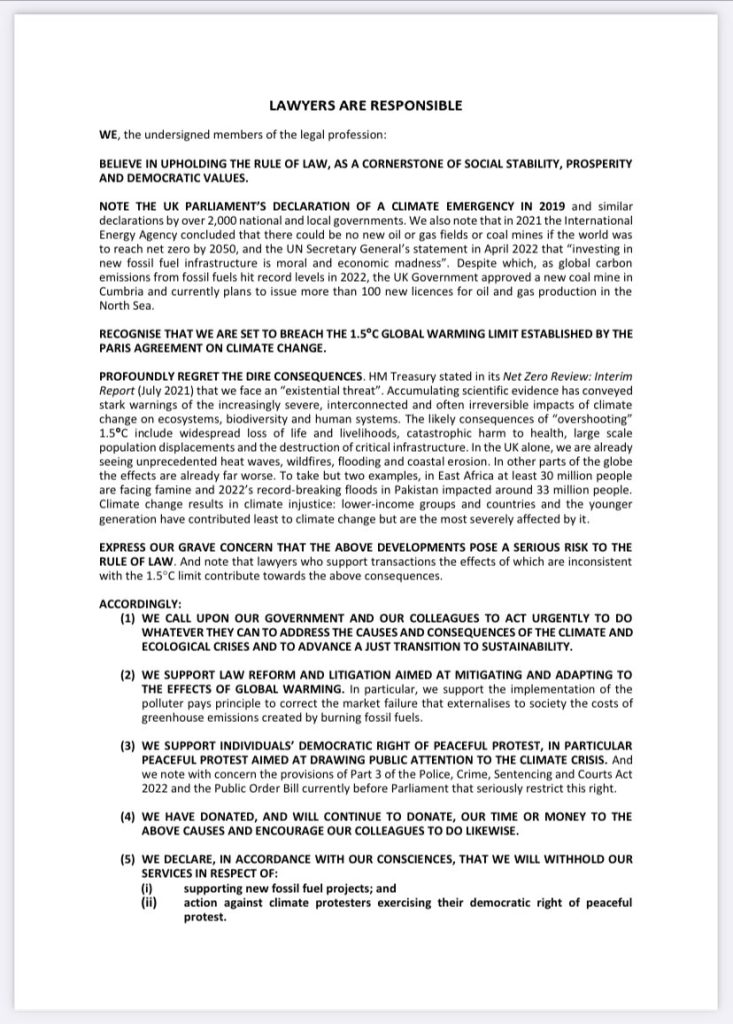 LAWYERS ARE RESPONSIBLE

WE, the undersigned members of the legal profession:

BELIEVE IN UPHOLDING THE RULE OF LAW, AS A CORNERSTONE OF SOCIAL STABILITY, PROSPERITY AND DEMOCRATIC VALUES.

NOTE THE UK PARLIAMENT'S DECLARATION OF A CLIMATE EMERGENCY IN 2019 and similar declarations by over 2,000 national and local governments. We also note that in 2021 the International Energy Agency concluded that there could be no new oil or gas fields or coal mines if the world was to reach net zero by 2050, and the UN Secretary General's statement in April 2022 that "investing in new fossil fuel infrastructure is moral and economic madness". Despite which, as global carbon emissions from fossil fuels hit record levels in 2022, the UK Government approved a new coal mine in Cumbria and currently plans to issue more than 100 new licences for oil and gas production in the North Sea.

RECOGNISE THAT WE ARE SET TO BREACH THE 1.5°C GLOBAL WARMING LIMIT ESTABLISHED BY THE PARIS AGREEMENT ON CLIMATE CHANGE.

PROFOUNDLY REGRET THE DIRE CONSEQUENCES. HM Treasury stated in its Net Zero Review: Interim Report (July 2021) that we face an "existential threat". Accumulating scientific evidence has conveyed stark warnings of the increasingly severe, interconnected and often irreversible impacts of climate change on ecosystems, biodiversity and human systems. The likely consequences of "overshooting" 1.5°C include widespread loss of life and livelihoods, catastrophic harm to health, large scale population displacements and the destruction of critical infrastructure. In the UK alone, we are already seeing unprecedented heat waves, wildfires, flooding and coastal erosion. In other parts of the globe the effects are already far worse. To take but two examples, in East Africa at least 30 million people are facing famine and 2022's record-breaking floods in Pakistan impacted around 33 million people. Climate change results in climate injustice: lower-income groups and countries and the younger generation have contributed least to climate change but are the most severely affected by it.

EXPRESS OUR GRAVE CONCERN THAT THE ABOVE DEVELOPMENTS POSE A SERIOUS RISK TO THE RULE OF LAW. And note that lawyers who support transactions the effects of which are inconsistent with the 1.5°C limit contribute towards the above consequences.

ACCORDINGLY:
(1) WE CALL UPON OUR GOVERNMENT AND OUR COLLEAGUES TO ACT URGENTLY TO DO WHATEVER THEY CAN TO ADDRESS THE CAUSES AND CONSEQUENCES OF THE CLIMATE AND ECOLOGICAL CRISES AND TO ADVANCE A JUST TRANSITION TO SUSTAINABILITY.

(2) WE SUPPORT LAW REFORM AND LITIGATION AIMED AT MITIGATING AND ADAPTING TO THE EFFECTS OF GLOBAL WARMING. In particular, we support the implementation of the polluter pays principle to correct the market failure that externalises to society the costs of greenhouse emissions created by burning fossil fuels.

(3) WE SUPPORT INDIVIDUALS' DEMOCRATIC RIGHT OF PEACEFUL PROTEST, IN PARTICULAR PEACEFUL PROTEST AIMED AT DRAWING PUBLIC ATTENTION TO THE CLIMATE CRISIS. And we note with concern the provisions of Part 3 of the Police, Crime, Sentencing and Courts Act 2022 and the Public Order Bill currently before Parliament that seriously restrict this right.

(4) WE HAVE DONATED, AND WILL CONTINUE TO DONATE, OUR TIME OR MONEY TO THE ABOVE CAUSES AND ENCOURAGE OUR COLLEAGUES TO DO LIKEWISE.

(5) WE DECLARE, IN ACCORDANCE WITH OUR CONSCIENCES, THAT WE WILL WITHHOLD OUR SERVICES IN RESPECT OF:
(i) supporting new fossil fuel projects; and
(ii) action against climate protesters exercising their democratic right of peaceful protest.